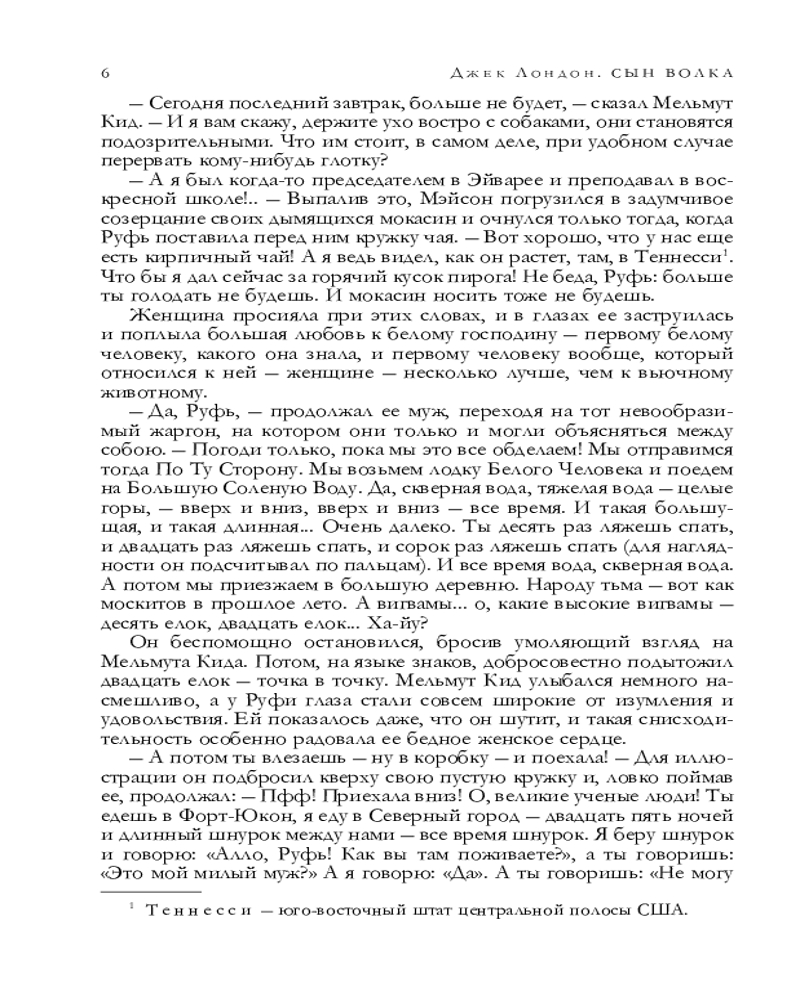 6 Джек Лондон. СЫН ВОЛКА

— Сегодня последний завтрак, больше не будет, — сказал Мельмут Кид. — И я вам скажу, держите ухо востро с собаками, они становятся подозрительными. Что им стоит, в самом деле, при удобном случае перервать кому-нибудь глотку?

— А я был когда-то председателем в Эйварее и преподавал в воскресной школе!.. — Выпалив это, Мэйсон погрузился в задумчивое созерцание своих дымящихся мокасин и очнулся только тогда, когда Руфь поставила перед ним кружку чая. — Вот хорошо, что у нас еще есть кирпичный чай! А я ведь видел, как он растет, там, в Теннесси$^1$. Что бы я дал сейчас за горячий кусок пирога! Не беда, Руфь: больше ты голодать не будешь. И мокасин носить тоже не будешь.

Женщина просияла при этих словах, и в глазах ее заструилась и поплыла большая любовь к белому господину — первому белому человеку, какого она знала, и первому человеку вообще, который относился к ней — женщине — несколько лучше, чем к вьючному животному.

— Да, Руфь, — продолжал ее муж, переходя на тот невообразимый жаргон, на котором они только и могли объясняться между собою. — Погоди только, пока мы это все обделаем! Мы отправимся тогда По Ту Сторону. Мы возьмем лодку Белого Человека и поедем на Большую Соленую Воду. Да, скверная вода, тяжелая вода — целые горы, — вверх и вниз, вверх и вниз — все время. И такая большущая, и такая длинная... Очень далеко. Ты десять раз ляжешь спать, и двадцать раз ляжешь спать, и сорок раз ляжешь спать (для наглядности он подсчитывал по пальцам). И все время вода, скверная вода. А потом мы приезжаем в большую деревню. Народу тьма — вот как москитов в прошлое лето. А вигвамы... о, какие высокие вигвамы — десять елок, двадцать елок... Ха-йу?

Он беспомощно остановился, бросив умоляющий взгляд на Мельмута Кида. Потом, на языке знаков, добросовестно подытожил двадцать елок — точка в точку. Мельмут Кид улыбался немного насмешливо, а у Руфи глаза стали совсем широкие от изумления и удовольствия. Ей показалось даже, что он шутит, и такая снисходительность особенно радовала ее бедное женское сердце.

— А потом ты влезаешь — ну в коробку — и поехала! — Для иллюстрации он подбросил кверху свою пустую кружку и, ловко поймав ее, продолжал: — Пфф! Приехала вниз! О, великие ученые люди! Ты едешь в Форт-Юкон, я еду в Северный город — двадцать пять ночей и длинный шнурок между нами — все время шнурок. Я беру шнурок и говорю: «Алло, Руфь! Как вы там поживаете?», а ты говоришь: «Это мой милый муж?» А я говорю: «Да». А ты говоришь: «Не могу

$^1$ Теннесси — юго-восточный штат центральной полосы США.